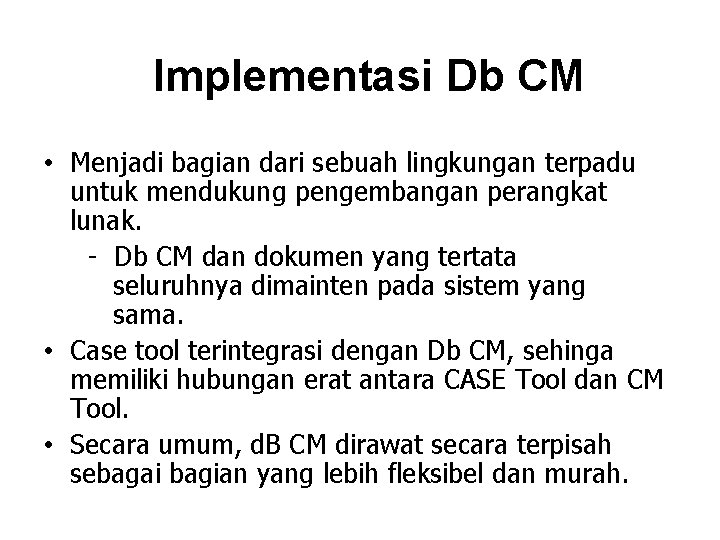 Implementasi Db CM

• Menjadi bagian dari sebuah lingkungan terpadu untuk mendukung pengembangan perangkat lunak.
- Db CM dan dokumen yang tertata seluruhnya dimainten pada sistem yang sama.
• Case tool terintegrasi dengan Db CM, sehinga memiliki hubungan erat antara CASE Tool dan CM Tool.
• Secara umum, dB CM dirawat secara terpisah sebagai bagian yang lebih fleksibel dan murah.